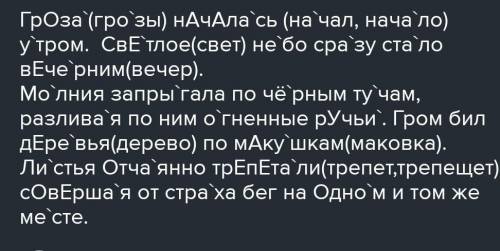 ГрОза`(гро`зы) нАчАла`сь (на`чал, нача`ло) у`тром.  СвЕ`тлое(свет) не`бо сра`зу ста`ло вЕче`рним(вечер).
Мо`лния запры`гала по чё`рным ту`чам, разлива`я по ним о`гненные рУчьи`. Гром бил дЕре`вья(дерево) по мАку`шкам(маковка).
Ли`стья Отча`янно трЕпЕта`ли(трепет,трепещет) сОвЕрша`я от стра`ха бег на Одно`м и том же ме`сте.